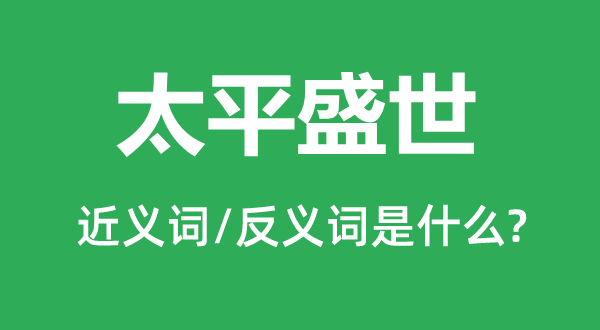 太平盛世

近义词/反义词是什么?